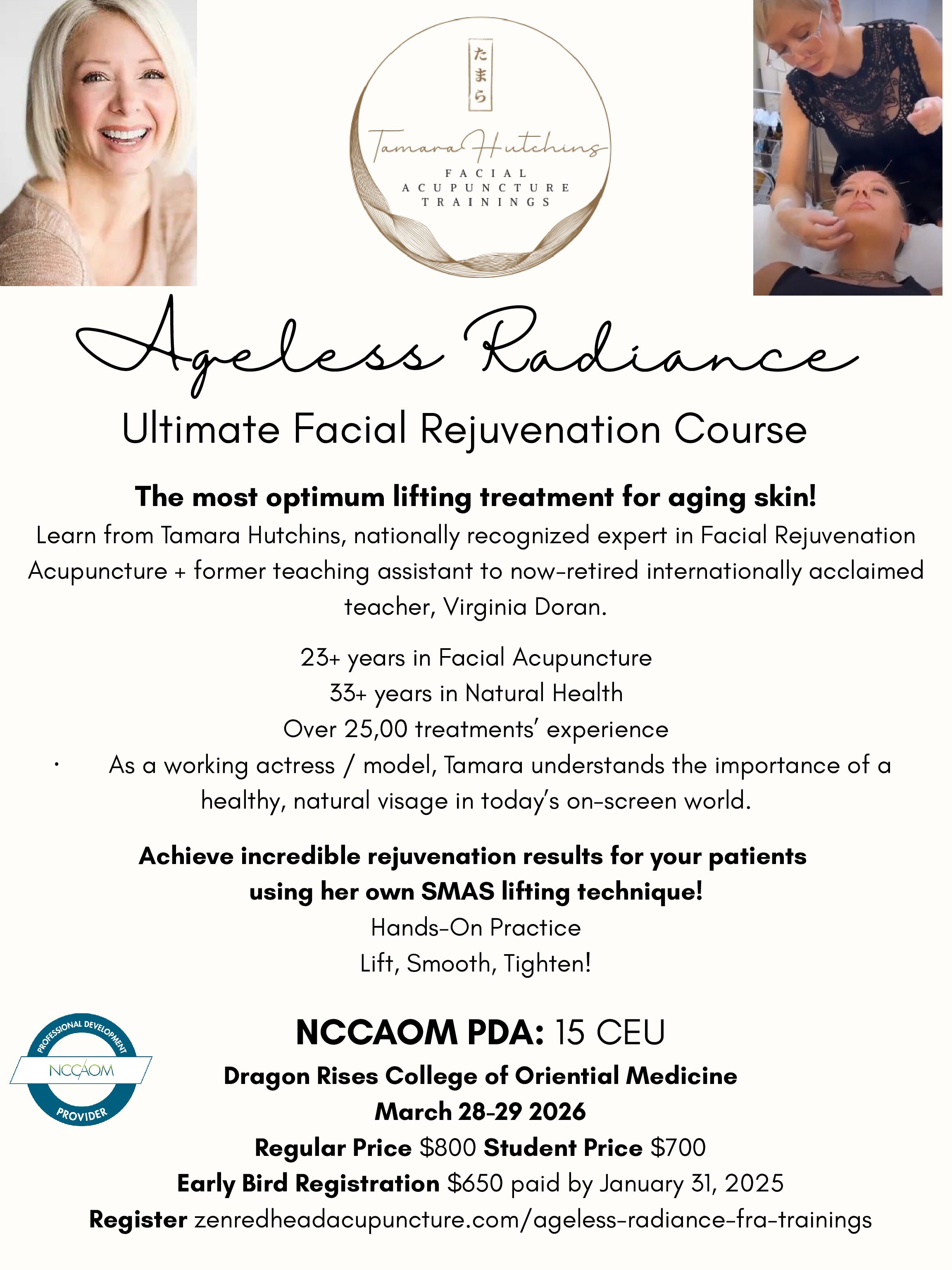 たまら

Tamara Hutchins

FACIAL
ACUPUNCTURE
TRAININGS

Ageless Radiance

Ultimate Facial Rejuvenation Course

The most optimum lifting treatment for aging skin!

Learn from Tamara Hutchins, nationally recognized expert in Facial Rejuvenation Acupuncture + former teaching assistant to now-retired internationally acclaimed teacher, Virginia Doran.

23+ years in Facial Acupuncture
33+ years in Natural Health
Over 25,00 treatments' experience
• As a working actress / model, Tamara understands the importance of a healthy, natural visage in today's on-screen world.

Achieve incredible rejuvenation results for your patients using her own SMAS lifting technique!
Hands-On Practice
Lift, Smooth, Tighten!

PROFESSIONAL DEVELOPMENT
NCCAOM
PROVIDER

NCCAOM PDA: 15 CEU
Dragon Rises College of Oriential Medicine
March 28-29 2026
Regular Price $800 Student Price $700
Early Bird Registration $650 paid by January 31, 2025
Register zenredheadacupuncture.com/ageless-radiance-fra-trainings